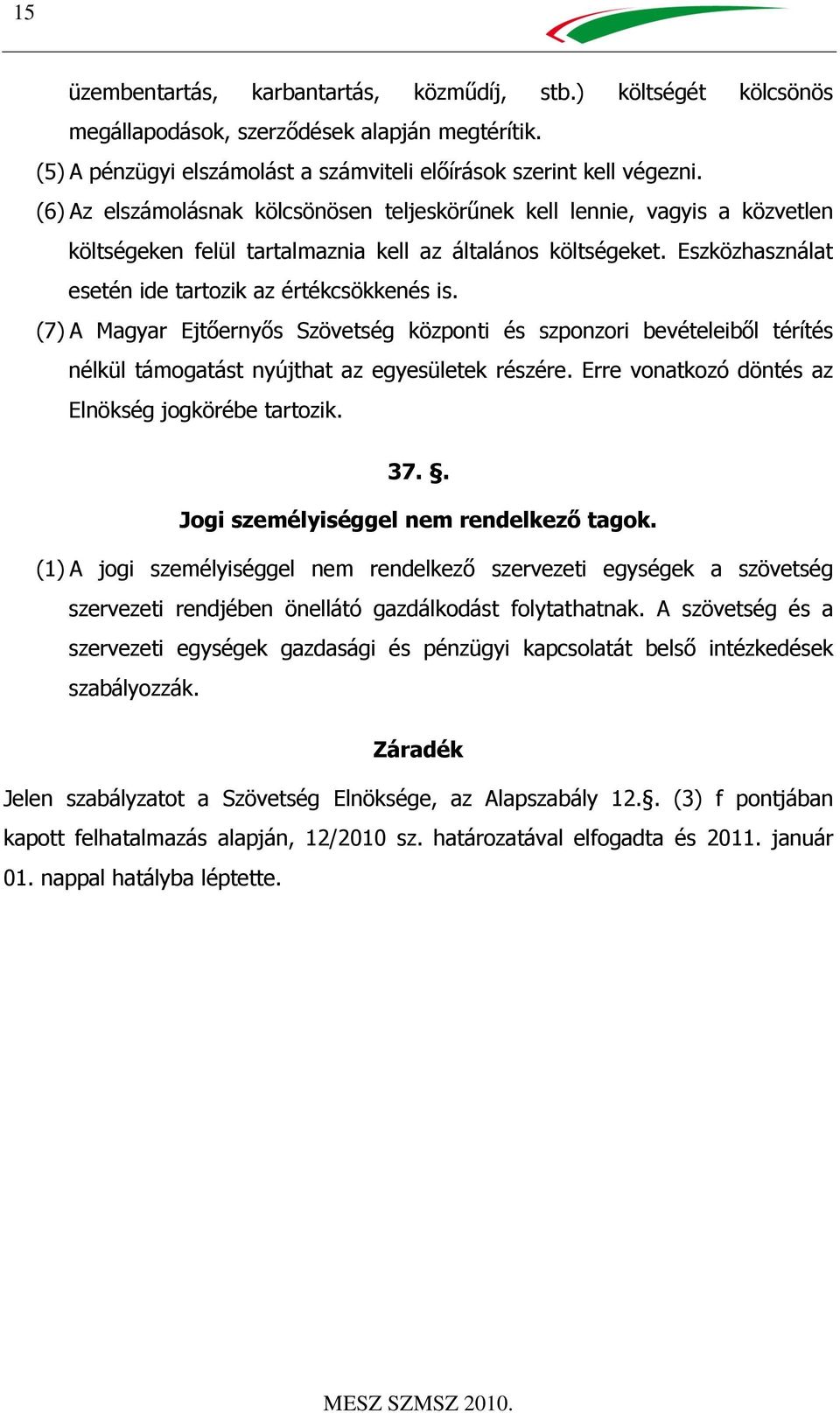 15

üzembentartás, karbantartás, közműdíj, stb.) költségét kölcsönös megállapodások, szerződések alapján megtérítik.

(5) A pénzügyi elszámolást a számviteli előírások szerint kell végezni.

(6) Az elszámolásnak kölcsönösen teljeskörűnek kell lennie, vagyis a közvetlen költségeken felül tartalmaznia kell az általános költségeket. Eszközhasználat esetén ide tartozik az értékcsökkenés is.

(7) A Magyar Ejtőernyős Szövetség központi és szponzori bevételeiből térítés nélkül támogatást nyújthat az egyesületek részére. Erre vonatkozó döntés az Elnökség jogkörébe tartozik.

37. §.

Jogi személyiséggel nem rendelkező tagok.

(1) A jogi személyiséggel nem rendelkező szervezeti egységek a szövetség szervezeti rendjében önellátó gazdálkodást folytathatnak. A szövetség és a szervezeti egységek gazdasági és pénzügyi kapcsolatát belső intézkedések szabályozzák.

Záradék

Jelen szabályzatot a Szövetség Elnöksége, az Alapszabály 12.§. (3) f pontjában kapott felhatalmazás alapján, 12/2010 sz. határozatával elfogadta és 2011. január 01. nappal hatályba léptette.

MESZ SZMSZ 2010.